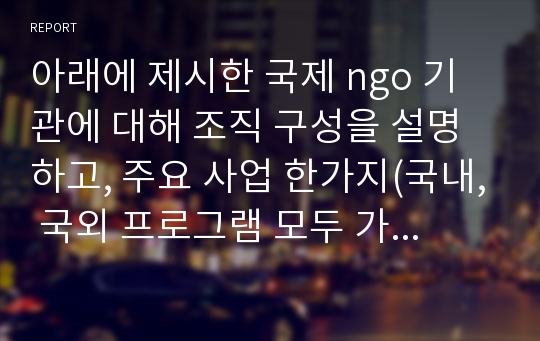 REPORT

아래에 제시한 국제 ngo 기관에 대해 조직 구성을 설명하고, 주요 사업 한가지(국내, 국외 프로그램 모두 가...